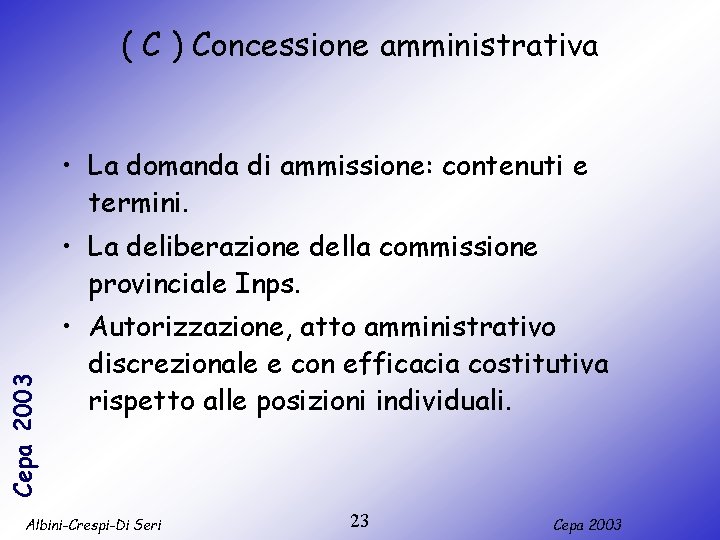 ( C ) Concessione amministrativa

• La domanda di ammissione: contenuti e termini.
• La deliberazione della commissione provinciale Inps.
• Autorizzazione, atto amministrativo discrezionale e con efficacia costitutiva rispetto alle posizioni individuali.

Cepa 2003

Albini-Crespi-Di Seri
23
Cepa 2003